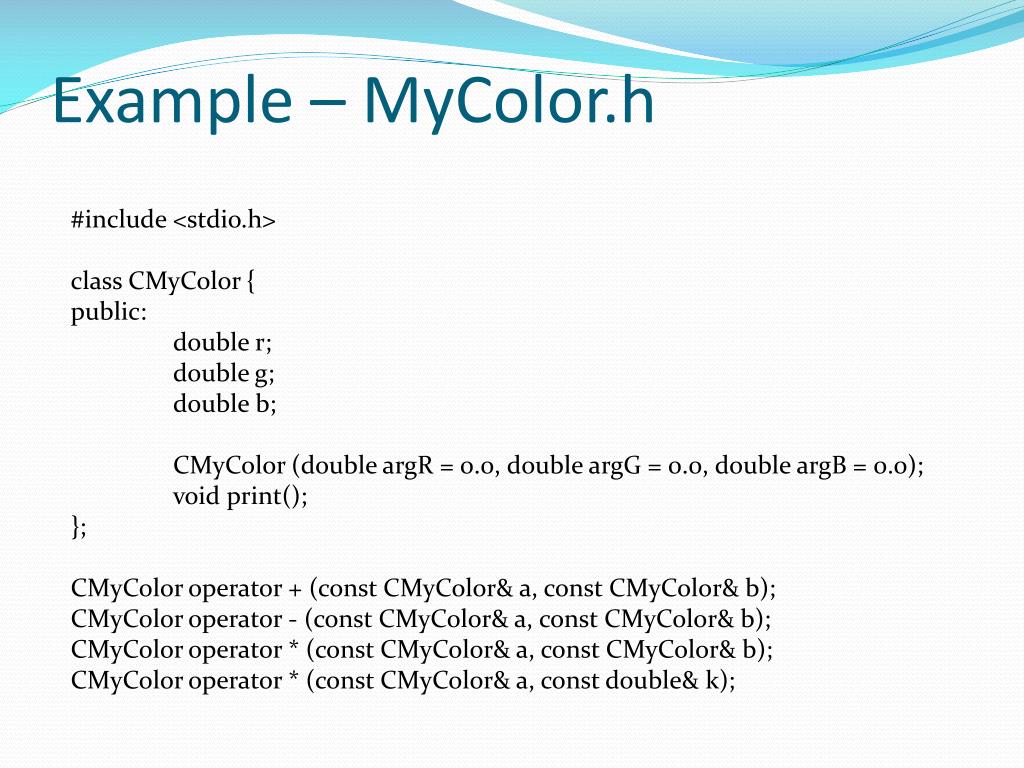 Example – MyColor.h

#include <stdio.h>

class CMyColor {
public:
double r;
double g;
double b;

CMyColor (double argR = 0.0, double argG = 0.0, double argB = 0.0);
void print();
};

CMyColor operator + (const CMyColor& a, const CMyColor& b);
CMyColor operator - (const CMyColor& a, const CMyColor& b);
CMyColor operator * (const CMyColor& a, const CMyColor& b);
CMyColor operator * (const CMyColor& a, const double& k);